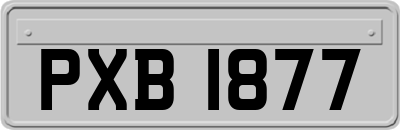 PXB 1877